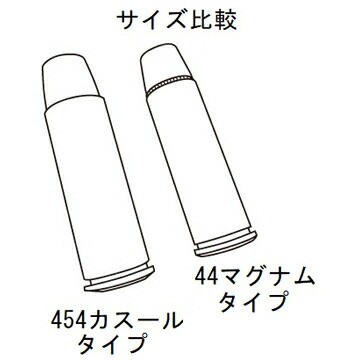 サイズ比較

44マグナム
タイプ

454カスール
タイプ